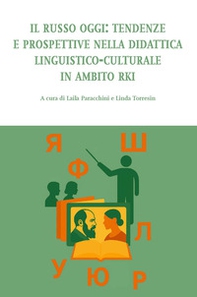 IL RUSSO OGGI: TENDENZE E PROSPETTIVE NELLA DIDATTICA LINGUISTICO-CULTURALE IN AMBITO RKI

A cura di Laila Paracchini e Linda Torresin

Я Ш Ф Л У Ю Р